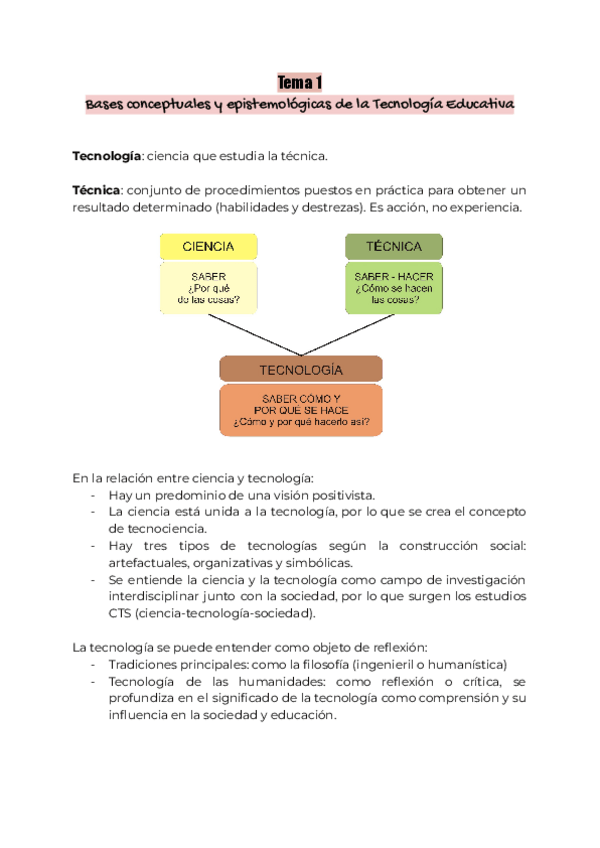 Tema 1
Bases conceptuales y epistemológicas de la Tecnología Educativa

Tecnología: ciencia que estudia la técnica.

Técnica: conjunto de procedimientos puestos en práctica para obtener un resultado determinado (habilidades y destrezas). Es acción, no experiencia.

CIENCIA
SABER
¿Por qué de las cosas?

TÉCNICA
SABER - HACER
¿Cómo se hacen las cosas?

TECNOLOGÍA
SABER CÓMO Y POR QUÉ SE HACE
¿Cómo y por qué hacerlo así?

En la relación entre ciencia y tecnología:
- Hay un predominio de una visión positivista.
- La ciencia está unida a la tecnología, por lo que se crea el concepto de tecnociencia.
- Hay tres tipos de tecnologías según la construcción social: artefactuales, organizativas y simbólicas.
- Se entiende la ciencia y la tecnología como campo de investigación interdisciplinar junto con la sociedad, por lo que surgen los estudios CTS (ciencia-tecnología-sociedad).

La tecnología se puede entender como objeto de reflexión:
- Tradiciones principales: como la filosofía (ingenieril o humanística)
- Tecnología de las humanidades: como reflexión o crítica, se profundiza en el significado de la tecnología como comprensión y su influencia en la sociedad y educación.